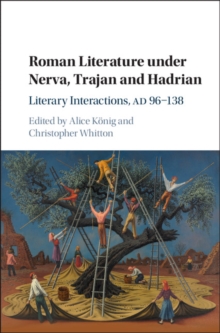 Roman Literature under Nerva, Trajan and Hadrian

Literary Interactions, AD 96–138

Edited by Alice König and Christopher Whitton